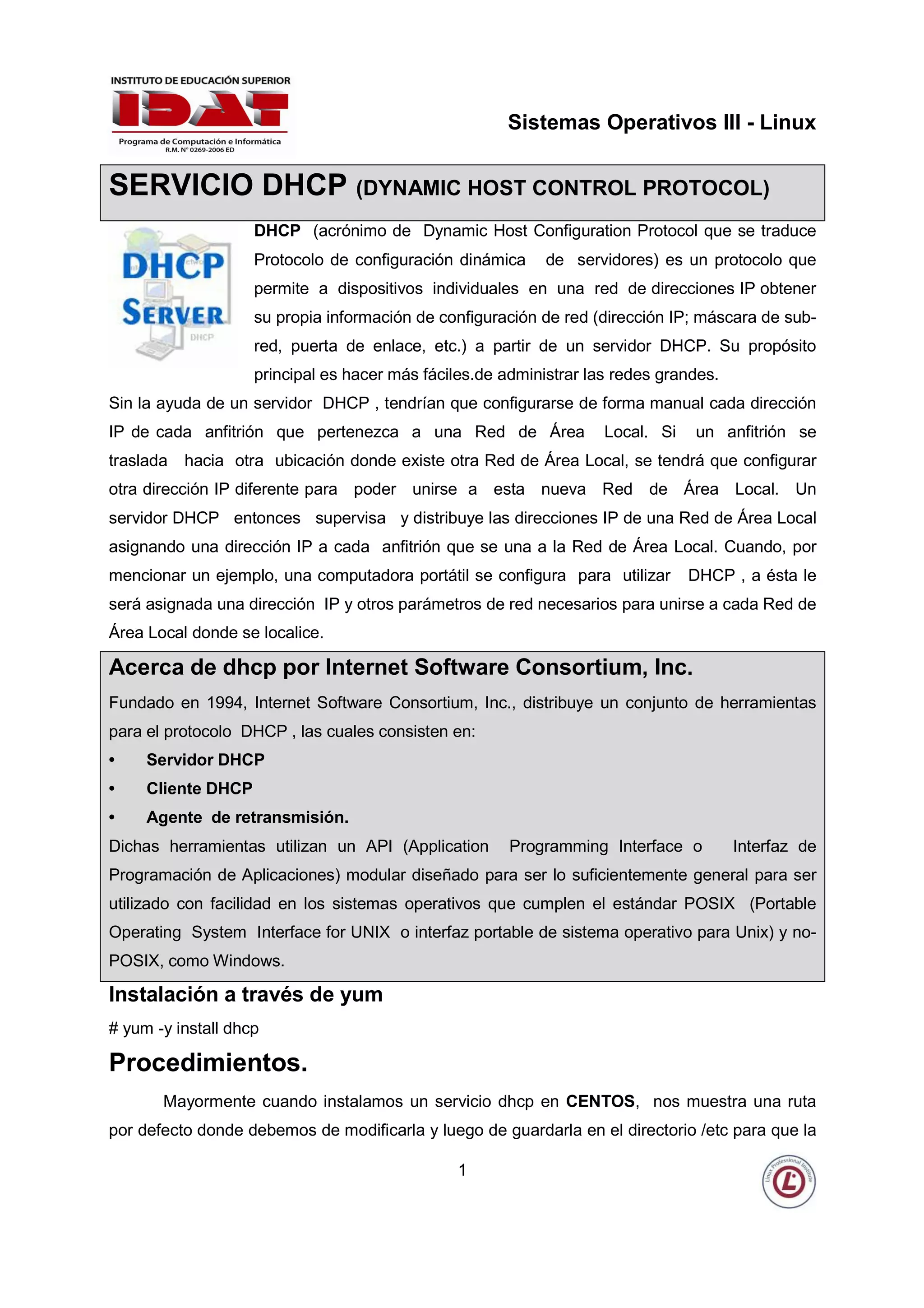 INSTITUTO DE EDUCACIÓN SUPERIOR
IDAT
Programa de Computación e Informática
R.M. N° 0269-2006 ED

Sistemas Operativos III - Linux

SERVICIO DHCP (DYNAMIC HOST CONTROL PROTOCOL)

DHCP
SERVER
DHCP

DHCP (acrónimo de Dynamic Host Configuration Protocol que se traduce Protocolo de configuración dinámica de servidores) es un protocolo que permite a dispositivos individuales en una red de direcciones IP obtener su propia información de configuración de red (dirección IP; máscara de sub-red, puerta de enlace, etc.) a partir de un servidor DHCP. Su propósito principal es hacer más fáciles.de administrar las redes grandes.

Sin la ayuda de un servidor DHCP , tendrían que configurarse de forma manual cada dirección IP de cada anfitrión que pertenezca a una Red de Área Local. Si un anfitrión se traslada hacia otra ubicación donde existe otra Red de Área Local, se tendrá que configurar otra dirección IP diferente para poder unirse a esta nueva Red de Área Local. Un servidor DHCP entonces supervisa y distribuye las direcciones IP de una Red de Área Local asignando una dirección IP a cada anfitrión que se una a la Red de Área Local. Cuando, por mencionar un ejemplo, una computadora portátil se configura para utilizar DHCP , a ésta le será asignada una dirección IP y otros parámetros de red necesarios para unirse a cada Red de Área Local donde se localice.

Acerca de dhcp por Internet Software Consortium, Inc.

Fundado en 1994, Internet Software Consortium, Inc., distribuye un conjunto de herramientas para el protocolo DHCP , las cuales consisten en:

• Servidor DHCP
• Cliente DHCP
• Agente de retransmisión.

Dichas herramientas utilizan un API (Application Programming Interface o Interfaz de Programación de Aplicaciones) modular diseñado para ser lo suficientemente general para ser utilizado con facilidad en los sistemas operativos que cumplen el estándar POSIX (Portable Operating System Interface for UNIX o interfaz portable de sistema operativo para Unix) y no-POSIX, como Windows.

Instalación a través de yum

# yum -y install dhcp

Procedimientos.

Mayormente cuando instalamos un servicio dhcp en CENTOS, nos muestra una ruta por defecto donde debemos de modificarla y luego de guardarla en el directorio /etc para que la

1

Linux Professional Institute